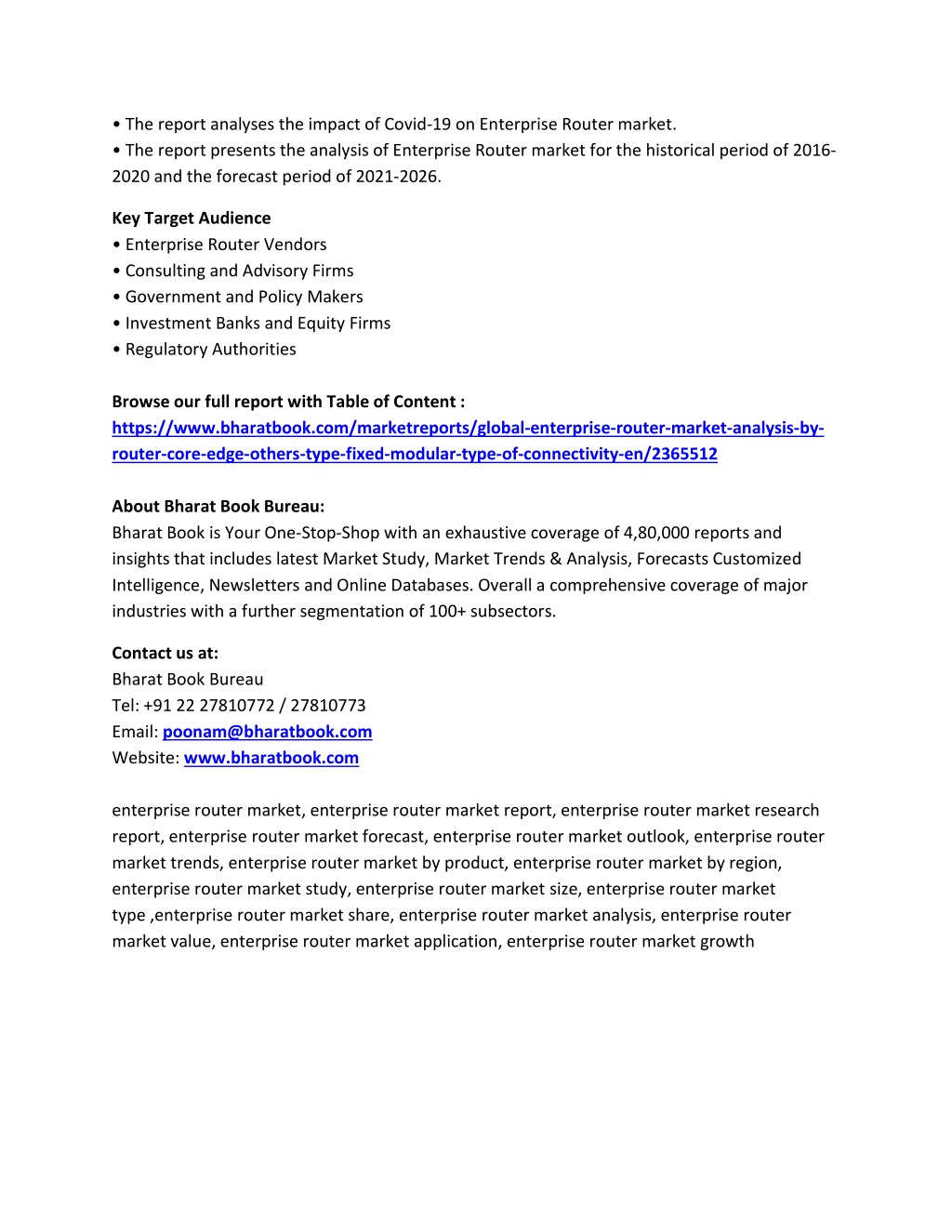 • The report analyses the impact of Covid-19 on Enterprise Router market.
• The report presents the analysis of Enterprise Router market for the historical period of 2016-2020 and the forecast period of 2021-2026.

Key Target Audience
• Enterprise Router Vendors
• Consulting and Advisory Firms
• Government and Policy Makers
• Investment Banks and Equity Firms
• Regulatory Authorities

Browse our full report with Table of Content :
https://www.bharatbook.com/marketreports/global-enterprise-router-market-analysis-by-router-core-edge-others-type-fixed-modular-type-of-connectivity-en/2365512

About Bharat Book Bureau:
Bharat Book is Your One-Stop-Shop with an exhaustive coverage of 4,80,000 reports and insights that includes latest Market Study, Market Trends & Analysis, Forecasts Customized Intelligence, Newsletters and Online Databases. Overall a comprehensive coverage of major industries with a further segmentation of 100+ subsectors.

Contact us at:
Bharat Book Bureau
Tel: +91 22 27810772 / 27810773
Email: poonam@bharatbook.com
Website: www.bharatbook.com

enterprise router market, enterprise router market report, enterprise router market research report, enterprise router market forecast, enterprise router market outlook, enterprise router market trends, enterprise router market by product, enterprise router market by region, enterprise router market study, enterprise router market size, enterprise router market type ,enterprise router market share, enterprise router market analysis, enterprise router market value, enterprise router market application, enterprise router market growth